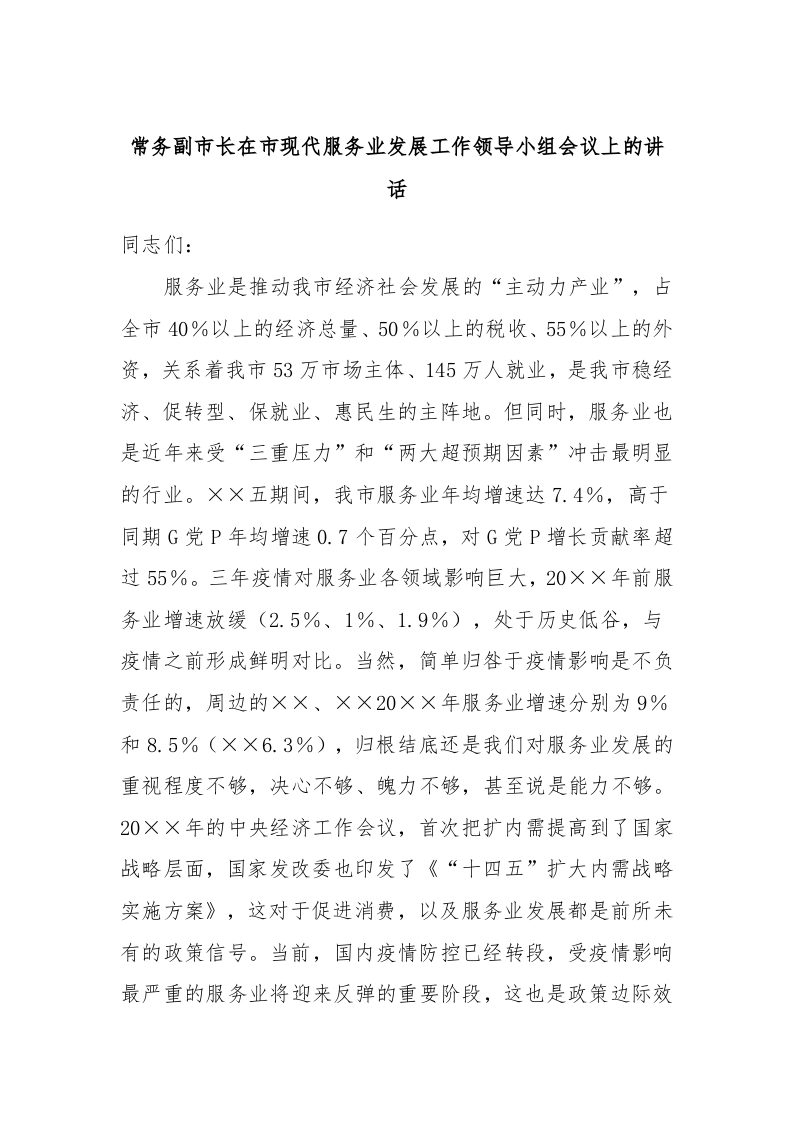 常务副市长在市现代服务业发展工作领导小组会议上的讲话

同志们：

服务业是推动我市经济社会发展的“主动力产业”，占全市40%以上的经济总量、50%以上的税收、55%以上的外资，关系着我市53万市场主体、145万人就业，是我市稳经济、促转型、保就业、惠民生的主阵地。但同时，服务业也是近年来受“三重压力”和“两大超预期因素”冲击最明显的行业。××五期间，我市服务业年均增速达7.4%，高于同期G党P年均增速0.7个百分点，对G党P增长贡献率超过55%。三年疫情对服务业各领域影响巨大，20××年前服务业增速放缓（2.5%、1%、1.9%），处于历史低谷，与疫情之前形成鲜明对比。当然，简单归咎于疫情影响是不负责任的，周边的××、××20××年服务业增速分别为9%和8.5%（××6.3%），归根结底还是我们对服务业发展的重视程度不够，决心不够、魄力不够，甚至说是能力不够。20××年的中央经济工作会议，首次把扩内需提高到了国家战略层面，国家发改委也印发了《“十四五”扩大内需战略实施方案》，这对于促进消费，以及服务业发展都是前所未有的政策信号。当前，国内疫情防控已经转段，受疫情影响最严重的服务业将迎来反弹的重要阶段，这也是政策边际效